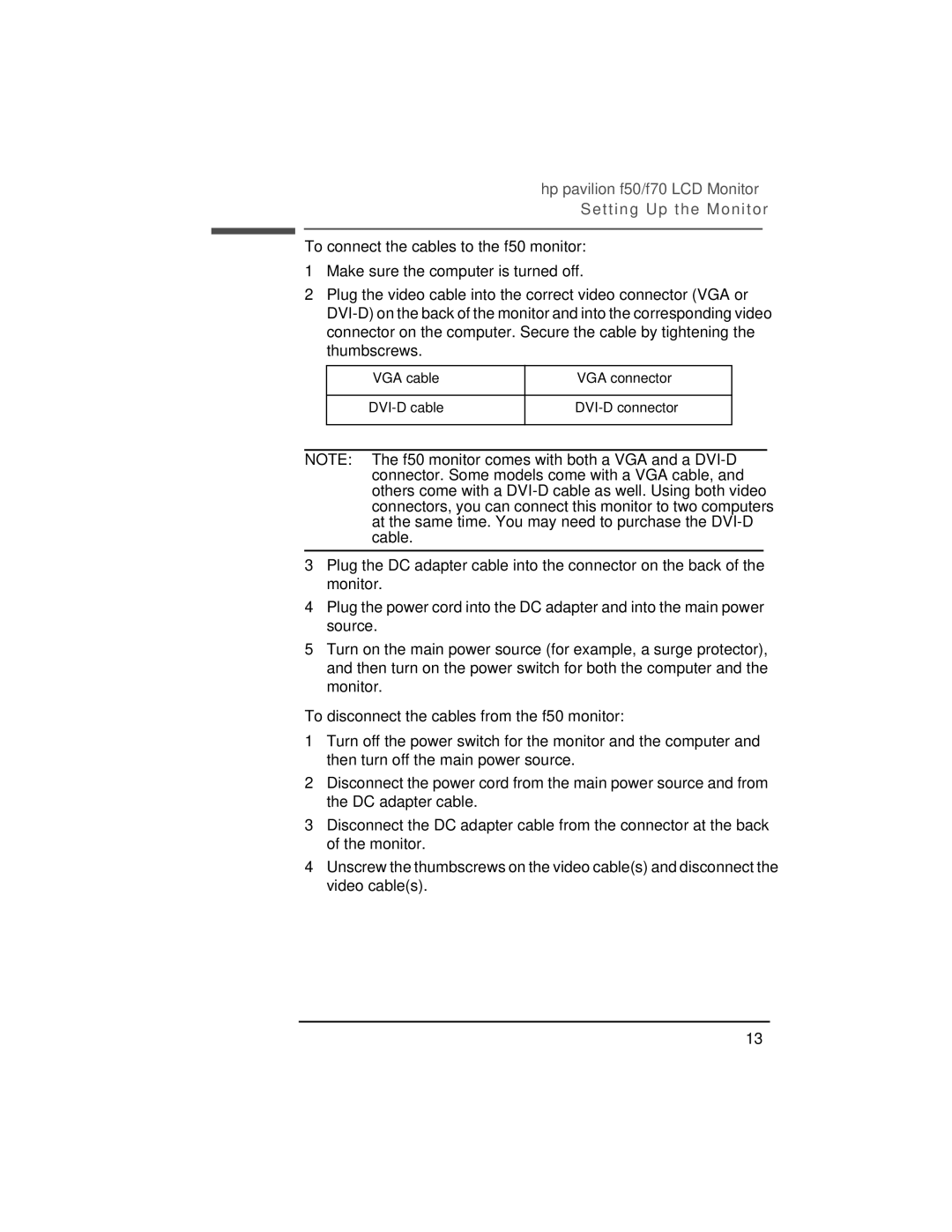 hp pavilion f50/f70 LCD Monitor
Setting Up the Monitor

To connect the cables to the f50 monitor:

1 Make sure the computer is turned off.

2 Plug the video cable into the correct video connector (VGA or DVI-D) on the back of the monitor and into the corresponding video connector on the computer. Secure the cable by tightening the thumbscrews.

| VGA cable | VGA connector |
|---|---|
| DVI-D cable | DVI-D connector |

NOTE: The f50 monitor comes with both a VGA and a DVI-D connector. Some models come with a VGA cable, and others come with a DVI-D cable as well. Using both video connectors, you can connect this monitor to two computers at the same time. You may need to purchase the DVI-D cable.

3 Plug the DC adapter cable into the connector on the back of the monitor.

4 Plug the power cord into the DC adapter and into the main power source.

5 Turn on the main power source (for example, a surge protector), and then turn on the power switch for both the computer and the monitor.

To disconnect the cables from the f50 monitor:

1 Turn off the power switch for the monitor and the computer and then turn off the main power source.

2 Disconnect the power cord from the main power source and from the DC adapter cable.

3 Disconnect the DC adapter cable from the connector at the back of the monitor.

4 Unscrew the thumbscrews on the video cable(s) and disconnect the video cable(s).

13